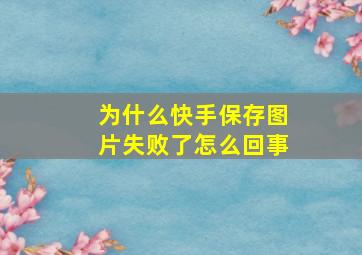 为什么快手保存图片失败了怎么回事